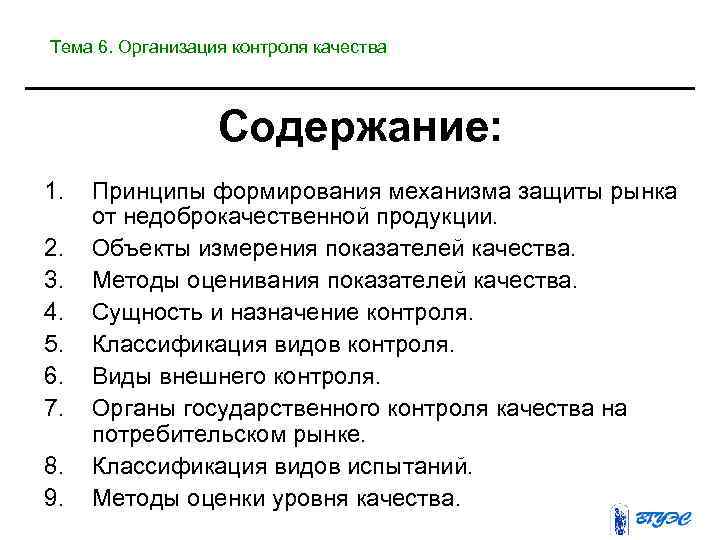 Тема 6. Организация контроля качества

Содержание:

1. Принципы формирования механизма защиты рынка от недоброкачественной продукции.
2. Объекты измерения показателей качества.
3. Методы оценивания показателей качества.
4. Сущность и назначение контроля.
5. Классификация видов контроля.
6. Виды внешнего контроля.
7. Органы государственного контроля качества на потребительском рынке.
8. Классификация видов испытаний.
9. Методы оценки уровня качества.

ВГУЭС